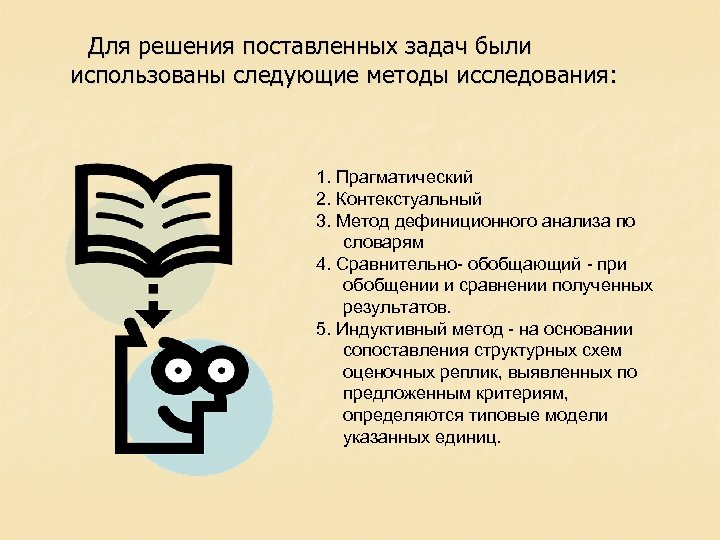 Для решения поставленных задач были использованы следующие методы исследования:

1. Прагматический
2. Контекстуальный
3. Метод дефиниционного анализа по словарям
4. Сравнительно- обобщающий - при обобщении и сравнении полученных результатов.
5. Индуктивный метод - на основании сопоставления структурных схем оценочных реплик, выявленных по предложенным критериям, определяются типовые модели указанных единиц.